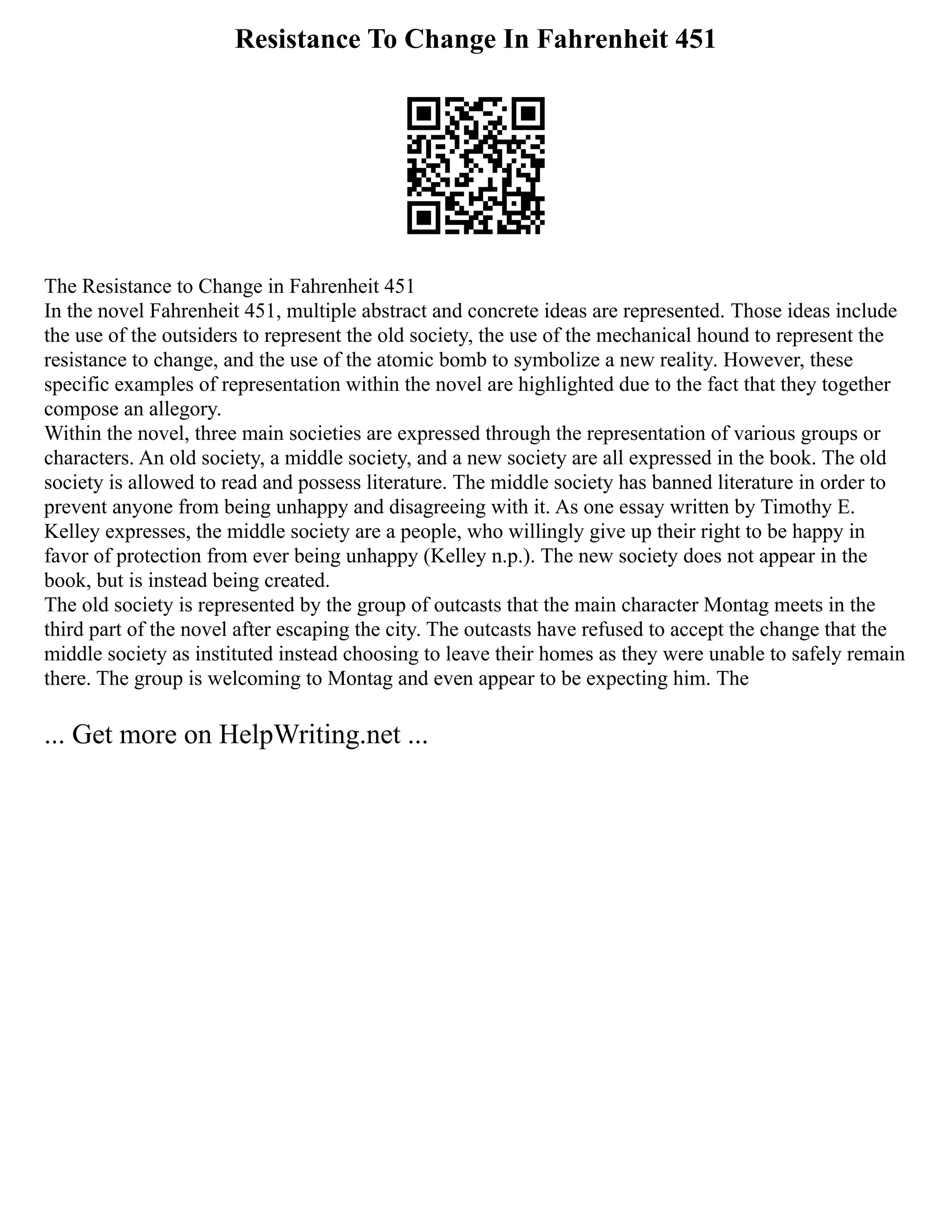 Resistance To Change In Fahrenheit 451

The Resistance to Change in Fahrenheit 451
In the novel Fahrenheit 451, multiple abstract and concrete ideas are represented. Those ideas include the use of the outsiders to represent the old society, the use of the mechanical hound to represent the resistance to change, and the use of the atomic bomb to symbolize a new reality. However, these specific examples of representation within the novel are highlighted due to the fact that they together compose an allegory.
Within the novel, three main societies are expressed through the representation of various groups or characters. An old society, a middle society, and a new society are all expressed in the book. The old society is allowed to read and possess literature. The middle society has banned literature in order to prevent anyone from being unhappy and disagreeing with it. As one essay written by Timothy E. Kelley expresses, the middle society are a people, who willingly give up their right to be happy in favor of protection from ever being unhappy (Kelley n.p.). The new society does not appear in the book, but is instead being created.
The old society is represented by the group of outcasts that the main character Montag meets in the third part of the novel after escaping the city. The outcasts have refused to accept the change that the middle society as instituted instead choosing to leave their homes as they were unable to safely remain there. The group is welcoming to Montag and even appear to be expecting him. The

... Get more on HelpWriting.net ...